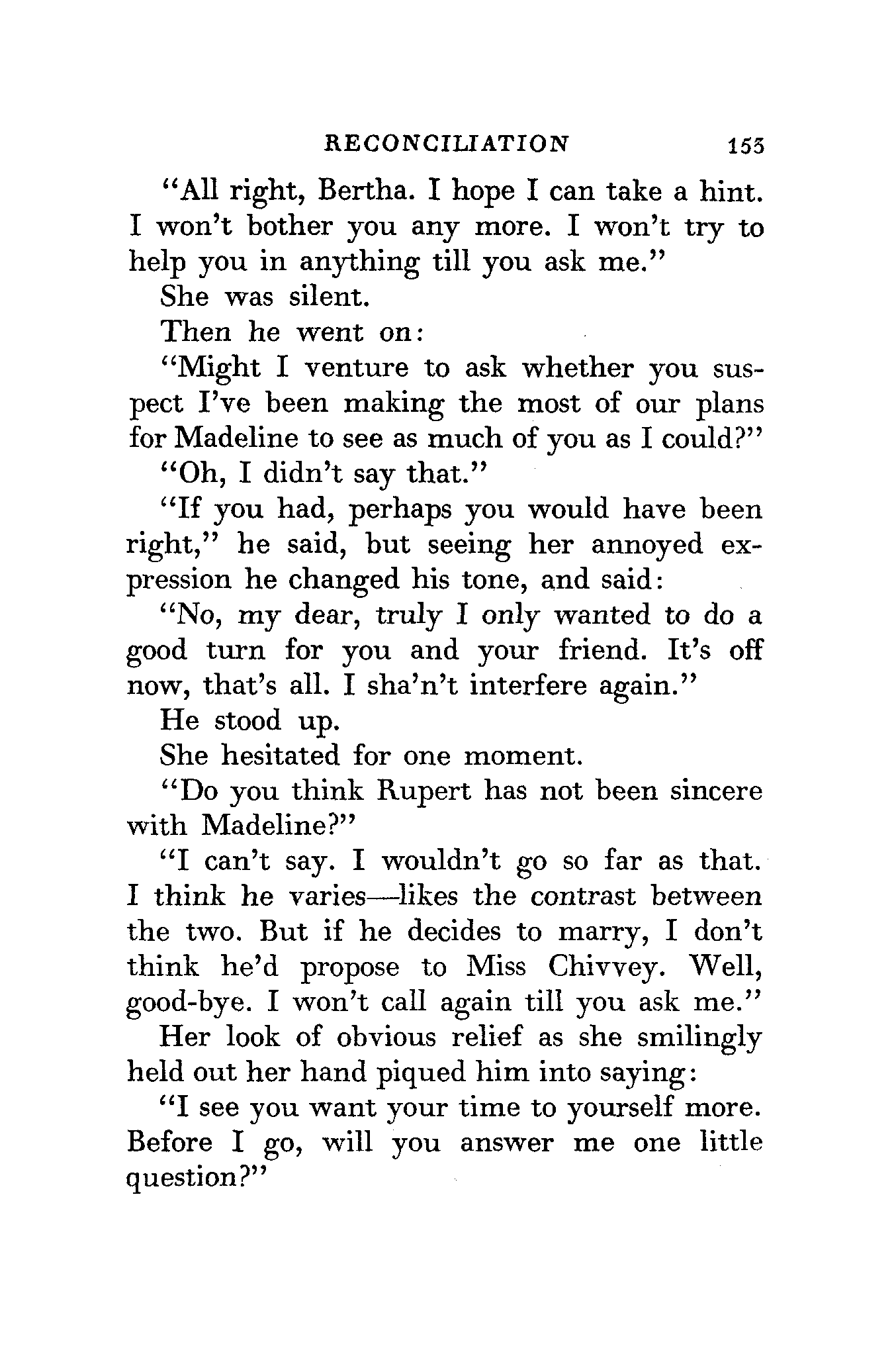 RECONCILIATION 153

"All right, Bertha. I hope I can take a hint. I won't bother you any more. I won't try to help you in anything till you ask me."

She was silent.

Then he went on:

"Might I venture to ask whether you suspect I've been making the most of our plans for Madeline to see as much of you as I could?"

"Oh, I didn't say that."

"If you had, perhaps you would have been right," he said, but seeing her annoyed expression he changed his tone, and said:

"No, my dear, truly I only wanted to do a good turn for you and your friend. It's off now, that's all. I sha'n't interfere again."

He stood up.

She hesitated for one moment.

"Do you think Rupert has not been sincere with Madeline?"

"I can't say. I wouldn't go so far as that. I think he varies—likes the contrast between the two. But if he decides to marry, I don't think he'd propose to Miss Chivvey. Well, good-bye. I won't call again till you ask me."

Her look of obvious relief as she smilingly held out her hand piqued him into saying:

"I see you want your time to yourself more. Before I go, will you answer me one little question?"